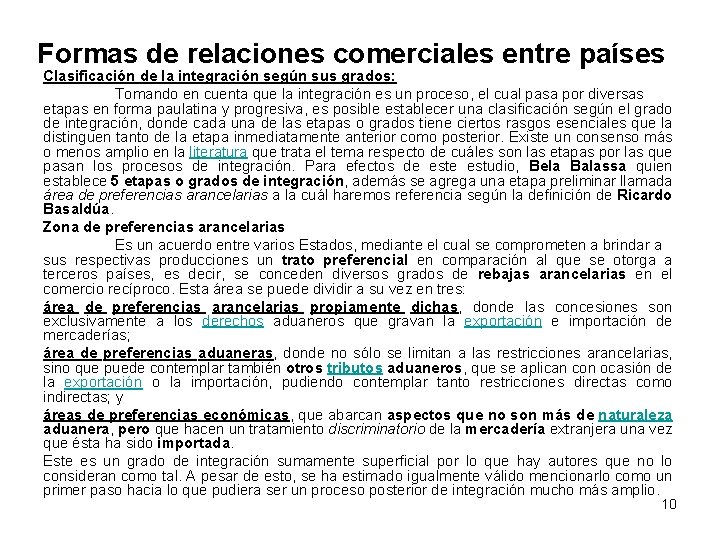 Formas de relaciones comerciales entre países

Clasificación de la integración según sus grados:

Tomando en cuenta que la integración es un proceso, el cual pasa por diversas etapas en forma paulatina y progresiva, es posible establecer una clasificación según el grado de integración, donde cada una de las etapas o grados tiene ciertos rasgos esenciales que la distinguen tanto de la etapa inmediatamente anterior como posterior. Existe un consenso más o menos amplio en la literatura que trata el tema respecto de cuáles son las etapas por las que pasan los procesos de integración. Para efectos de este estudio, Bela Balassa quien establece 5 etapas o grados de integración, además se agrega una etapa preliminar llamada área de preferencias arancelarias a la cuál haremos referencia según la definición de Ricardo Basaldúa.

Zona de preferencias arancelarias

Es un acuerdo entre varios Estados, mediante el cual se comprometen a brindar a sus respectivas producciones un trato preferencial en comparación al que se otorga a terceros países, es decir, se conceden diversos grados de rebajas arancelarias en el comercio recíproco. Esta área se puede dividir a su vez en tres:

área de preferencias arancelarias propiamente dichas, donde las concesiones son exclusivamente a los derechos aduaneros que gravan la exportación e importación de mercaderías;

área de preferencias aduaneras, donde no sólo se limitan a las restricciones arancelarias, sino que puede contemplar también otros tributos aduaneros, que se aplican con ocasión de la exportación o la importación, pudiendo contemplar tanto restricciones directas como indirectas; y

áreas de preferencias económicas, que abarcan aspectos que no son más de naturaleza aduanera, pero que hacen un tratamiento discriminatorio de la mercadería extranjera una vez que ésta ha sido importada.

Este es un grado de integración sumamente superficial por lo que hay autores que no lo consideran como tal. A pesar de esto, se ha estimado igualmente válido mencionarlo como un primer paso hacia lo que pudiera ser un proceso posterior de integración mucho más amplio.

10